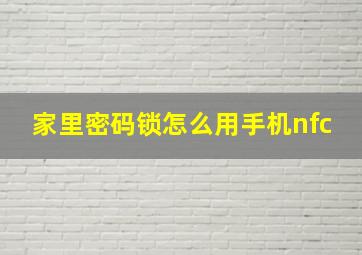 家里密码锁怎么用手机nfc